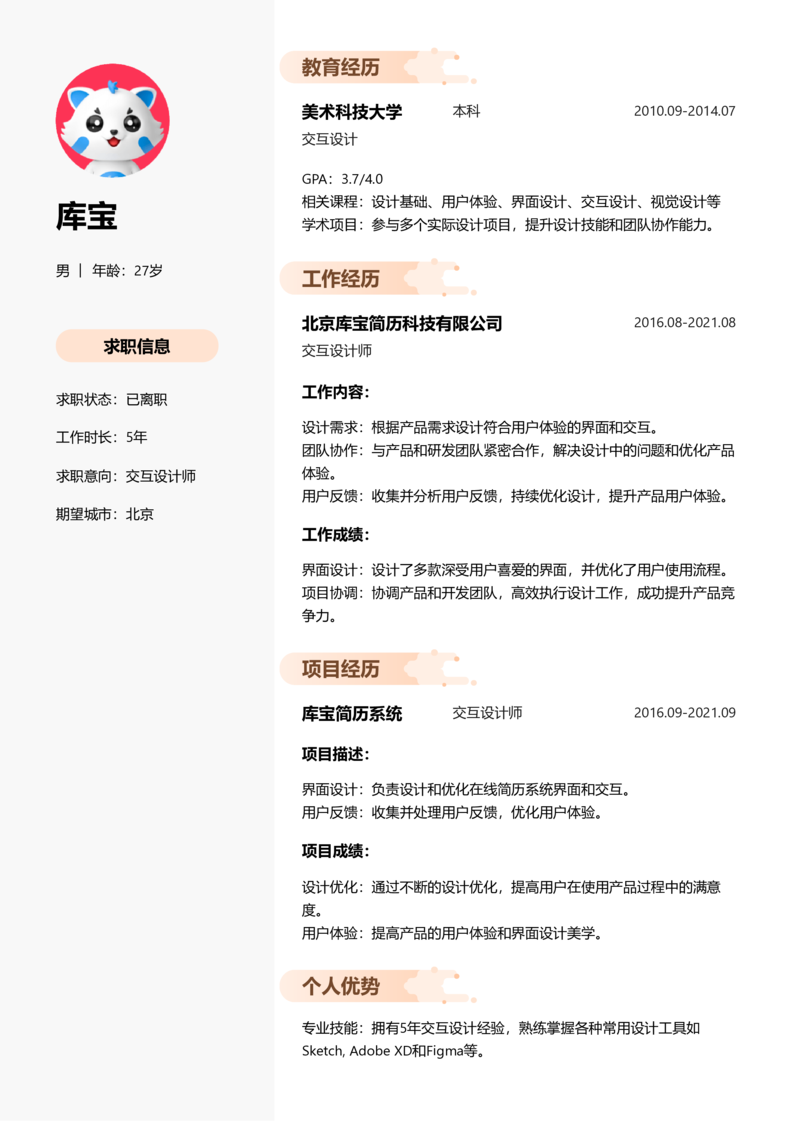 库宝

男 | 年龄：27岁

求职信息

求职状态：已离职

工作时长：5年

求职意向：交互设计师

期望城市：北京

教育经历

美术科技大学 本科 2010.09-2014.07

交互设计

GPA：3.7/4.0
相关课程：设计基础、用户体验、界面设计、交互设计、视觉设计等
学术项目：参与多个实际设计项目，提升设计技能和团队协作能力。

工作经历

北京库宝简历科技有限公司 2016.08-2021.08

交互设计师

工作内容：

设计需求：根据产品需求设计符合用户体验的界面和交互。
团队协作：与产品和研发团队紧密合作，解决设计中的问题和优化产品体验。
用户反馈：收集并分析用户反馈，持续优化设计，提升产品用户体验。

工作成绩：

界面设计：设计了多款深受用户喜爱的界面，并优化了用户使用流程。
项目协调：协调产品和开发团队，高效执行设计工作，成功提升产品竞争力。

项目经历

库宝简历系统 交互设计师 2016.09-2021.09

项目描述：

界面设计：负责设计和优化在线简历系统界面和交互。
用户反馈：收集并处理用户反馈，优化用户体验。

项目成绩：

设计优化：通过不断的设计优化，提高用户在使用产品过程中的满意度。
用户体验：提高产品的用户体验和界面设计美学。

个人优势

专业技能：拥有5年交互设计经验，熟练掌握各种常用设计工具如Sketch, Adobe XD和Figma等。